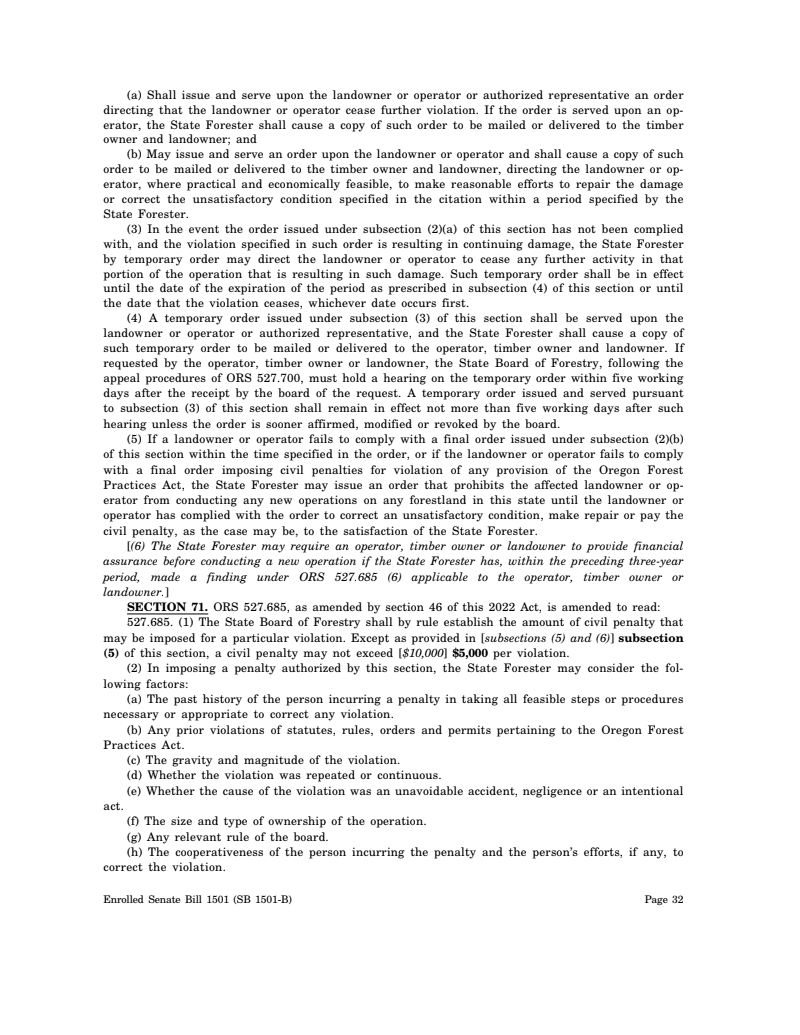 (a) Shall issue and serve upon the landowner or operator or authorized representative an order directing that the landowner or operator cease further violation. If the order is served upon an operator, the State Forester shall cause a copy of such order to be mailed or delivered to the timber owner and landowner; and

(b) May issue and serve an order upon the landowner or operator and shall cause a copy of such order to be mailed or delivered to the timber owner and landowner, directing the landowner or operator, where practical and economically feasible, to make reasonable efforts to repair the damage or correct the unsatisfactory condition specified in the citation within a period specified by the State Forester.

(3) In the event the order issued under subsection (2)(a) of this section has not been complied with, and the violation specified in such order is resulting in continuing damage, the State Forester by temporary order may direct the landowner or operator to cease any further activity in that portion of the operation that is resulting in such damage. Such temporary order shall be in effect until the date of the expiration of the period as prescribed in subsection (4) of this section or until the date that the violation ceases, whichever date occurs first.

(4) A temporary order issued under subsection (3) of this section shall be served upon the landowner or operator or authorized representative, and the State Forester shall cause a copy of such temporary order to be mailed or delivered to the operator, timber owner and landowner. If requested by the operator, timber owner or landowner, the State Board of Forestry, following the appeal procedures of ORS 527.700, must hold a hearing on the temporary order within five working days after the receipt by the board of the request. A temporary order issued and served pursuant to subsection (3) of this section shall remain in effect not more than five working days after such hearing unless the order is sooner affirmed, modified or revoked by the board.

(5) If a landowner or operator fails to comply with a final order issued under subsection (2)(b) of this section within the time specified in the order, or if the landowner or operator fails to comply with a final order imposing civil penalties for violation of any provision of the Oregon Forest Practices Act, the State Forester may issue an order that prohibits the affected landowner or operator from conducting any new operations on any forestland in this state until the landowner or operator has complied with the order to correct an unsatisfactory condition, make repair or pay the civil penalty, as the case may be, to the satisfaction of the State Forester.

[(6) The State Forester may require an operator, timber owner or landowner to provide financial assurance before conducting a new operation if the State Forester has, within the preceding three-year period, made a finding under ORS 527.685 (6) applicable to the operator, timber owner or landowner.]

SECTION 71. ORS 527.685, as amended by section 46 of this 2022 Act, is amended to read:

527.685. (1) The State Board of Forestry shall by rule establish the amount of civil penalty that may be imposed for a particular violation. Except as provided in [subsections (5) and (6)] subsection (5) of this section, a civil penalty may not exceed [$10,000] $5,000 per violation.

(2) In imposing a penalty authorized by this section, the State Forester may consider the following factors:

(a) The past history of the person incurring a penalty in taking all feasible steps or procedures necessary or appropriate to correct any violation.

(b) Any prior violations of statutes, rules, orders and permits pertaining to the Oregon Forest Practices Act.

(c) The gravity and magnitude of the violation.

(d) Whether the violation was repeated or continuous.

(e) Whether the cause of the violation was an unavoidable accident, negligence or an intentional act.

(f) The size and type of ownership of the operation.

(g) Any relevant rule of the board.

(h) The cooperativeness of the person incurring the penalty and the person's efforts, if any, to correct the violation.

Enrolled Senate Bill 1501 (SB 1501-B) Page 32